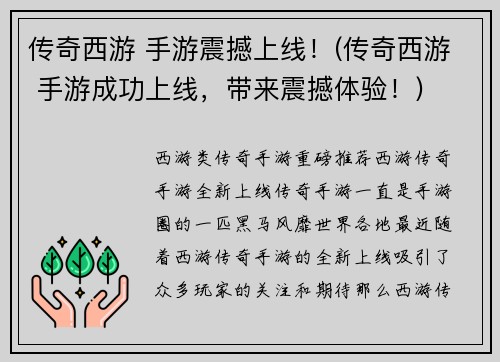 传奇西游 手游震撼上线！（传奇西游 手游成功上线，带来震撼体验！）

西游类传奇手游重磅推荐西游传奇手游全新上线传奇手游一直是手游圈的一匹黑马风靡世界各地最近随着西游传奇手游的全新上线吸引了众多玩家的关注和期待那么西游传